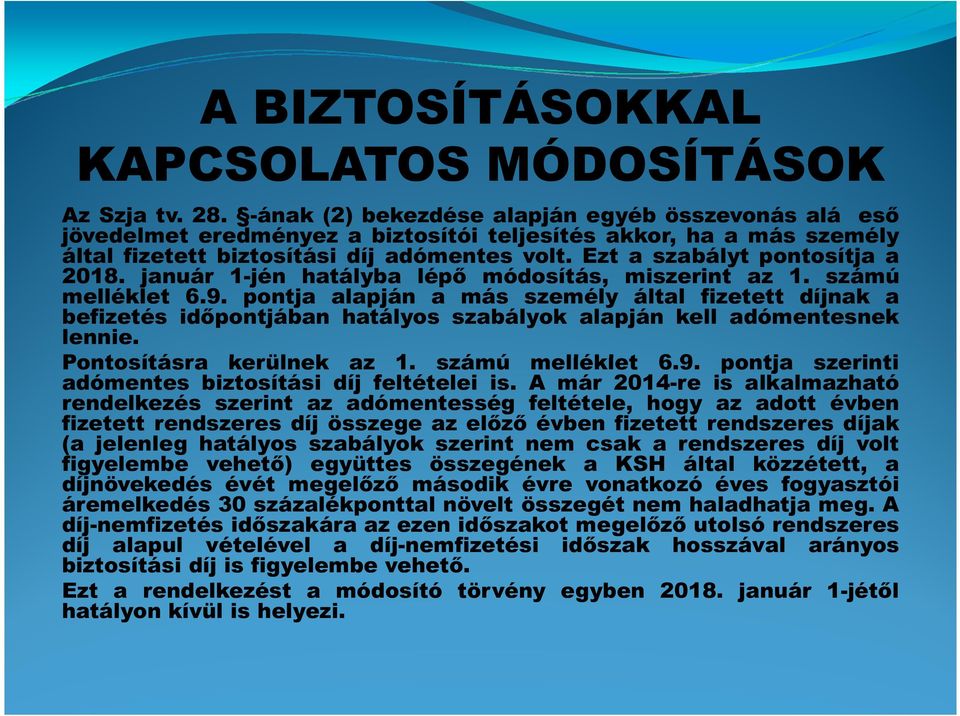 A BIZTOSÍTÁSOKKAL KAPCSOLATOS MÓDOSÍTÁSOK

Az Szja tv. 28. §-ának (2) bekezdése alapján egyéb összevonás alá eső jövedelmet eredményez a biztosítói teljesítés akkor, ha a más személy által fizetett biztosítási díj adómentes volt. Ezt a szabályt pontosítja a 2018. január 1-jén hatályba lépő módosítás, miszerint az 1. számú melléklet 6.9. pontja alapján a más személy által fizetett díjnak a befizetés időpontjában hatályos szabályok alapján kell adómentesnek lennie.

Pontosításra kerülnek az 1. számú melléklet 6.9. pontja szerinti adómentes biztosítási díj feltételei is. A már 2014-re is alkalmazható rendelkezés szerint az adómentesség feltétele, hogy az adott évben fizetett rendszeres díj összege az előző évben fizetett rendszeres díjak (a jelenleg hatályos szabályok szerint nem csak a rendszeres díj volt figyelembe vehető) együttes összegének a KSH által közzétett, a díjnövekedés évét megelőző második évre vonatkozó éves fogyasztói áremelkedés 30 százalékponttal növelt összegét nem haladhatja meg. A díj-nemfizetés időszakára az ezen időszakot megelőző utolsó rendszeres díj alapul vételével a díj-nemfizetési időszak hosszával arányos biztosítási díj is figyelembe vehető.

Ezt a rendelkezést a módosító törvény egyben 2018. január 1-jétől hatályon kívül is helyezi.